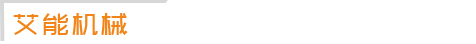 艾能机械